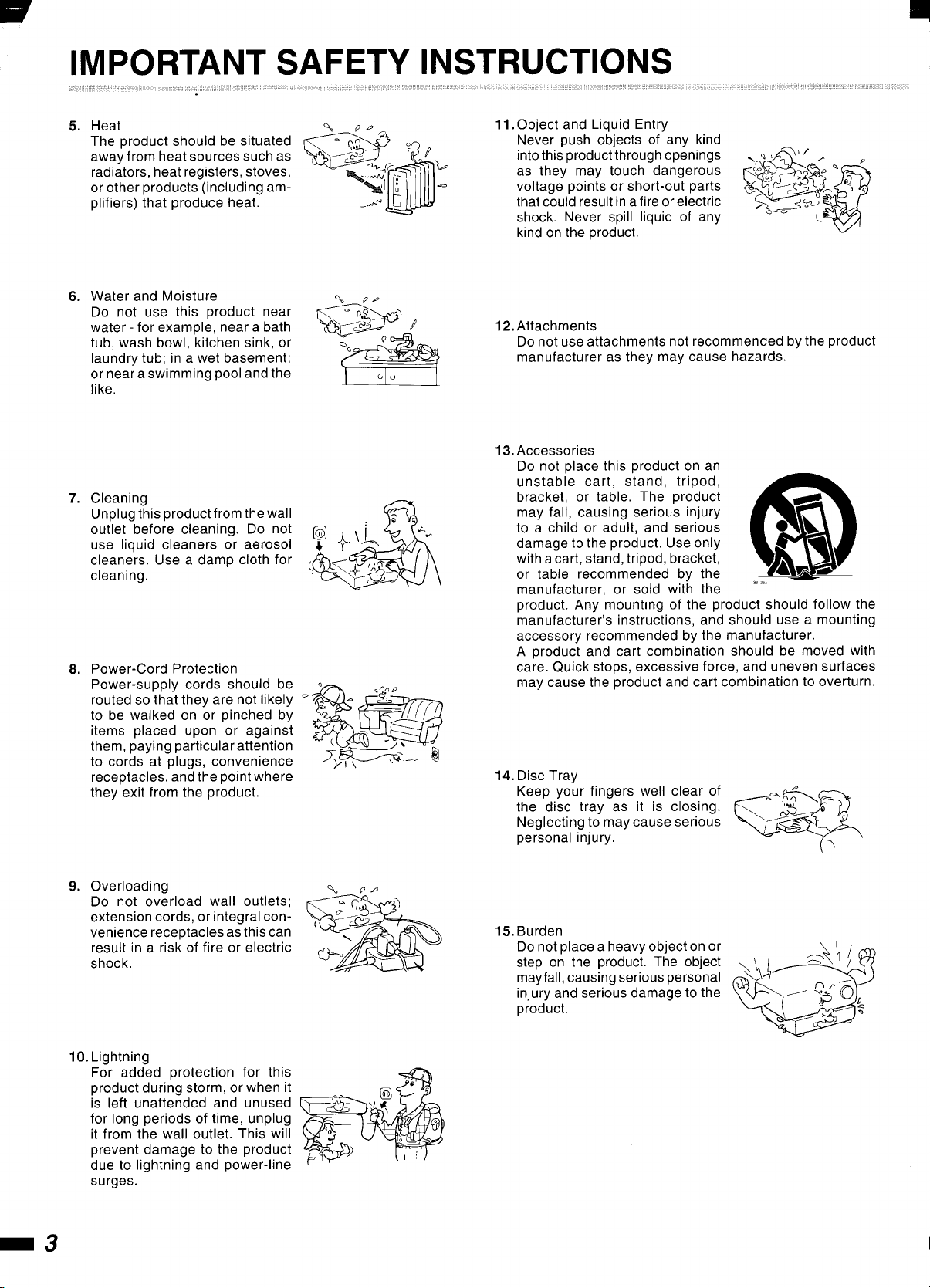 IMPORTANT SAFETY INSTRUCTIONS

5. Heat
The product should be situated away from heat sources such as radiators, heat registers, stoves, or other products (including amplifiers) that produce heat.

6. Water and Moisture
Do not use this product near water - for example, near a bath tub, wash bowl, kitchen sink, or laundry tub; in a wet basement; or near a swimming pool and the like.

7. Cleaning
Unplug this product from the wall outlet before cleaning. Do not use liquid cleaners or aerosol cleaners. Use a damp cloth for cleaning.

8. Power-Cord Protection
Power-supply cords should be routed so that they are not likely to be walked on or pinched by items placed upon or against them, paying particular attention to cords at plugs, convenience receptacles, and the point where they exit from the product.

9. Overloading
Do not overload wall outlets; extension cords, or integral convenience receptacles as this can result in a risk of fire or electric shock.

10. Lightning
For added protection for this product during storm, or when it is left unattended and unused for long periods of time, unplug it from the wall outlet. This will prevent damage to the product due to lightning and power-line surges.

11. Object and Liquid Entry
Never push objects of any kind into this product through openings as they may touch dangerous voltage points or short-out parts that could result in a fire or electric shock. Never spill liquid of any kind on the product.

12. Attachments
Do not use attachments not recommended by the product manufacturer as they may cause hazards.

13. Accessories
Do not place this product on an unstable cart, stand, tripod, bracket, or table. The product may fall, causing serious injury to a child or adult, and serious damage to the product. Use only with a cart, stand, tripod, bracket, or table recommended by the manufacturer, or sold with the product. Any mounting of the product should follow the manufacturer's instructions, and should use a mounting accessory recommended by the manufacturer.
A product and cart combination should be moved with care. Quick stops, excessive force, and uneven surfaces may cause the product and cart combination to overturn.

S3125A

14. Disc Tray
Keep your fingers well clear of the disc tray as it is closing. Neglecting to may cause serious personal injury.

15. Burden
Do not place a heavy object on or step on the product. The object may fall, causing serious personal injury and serious damage to the product.

3